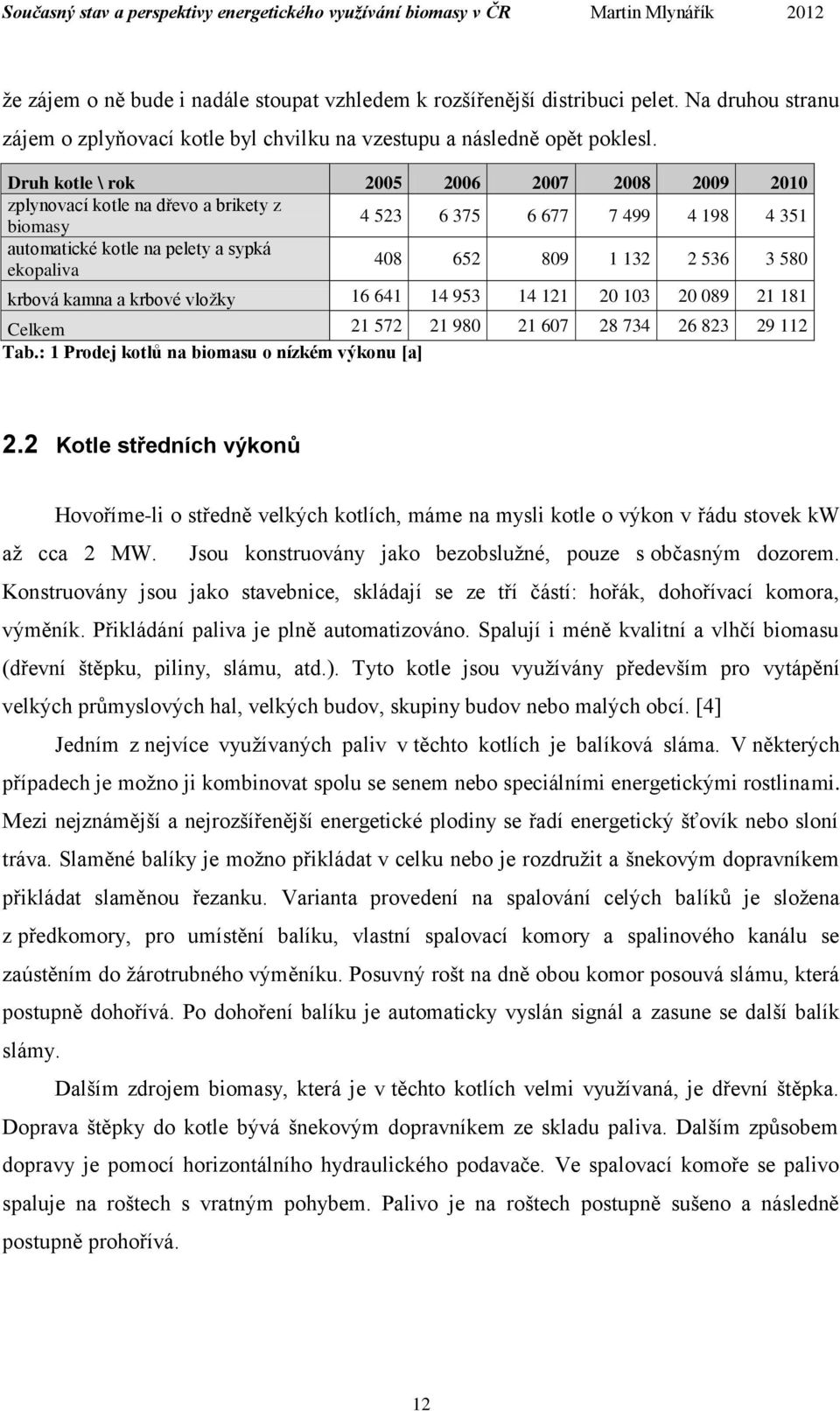 Současný stav a perspektivy energetického využívání biomasy v ČR Martin Mlynářík 2012

že zájem o ně bude i nadále stoupat vzhledem k rozšířenější distribuci pelet. Na druhou stranu zájem o zplyňovací kotle byl chvilku na vzestupu a následně opět poklesl.

| Druh kotle \ rok | 2005 | 2006 | 2007 | 2008 | 2009 | 2010 |
|---|---|---|---|---|---|---|
| zplynovací kotle na dřevo a brikety z biomasy | 4 523 | 6 375 | 6 677 | 7 499 | 4 198 | 4 351 |
| automatické kotle na pelety a sypká ekopaliva | 408 | 652 | 809 | 1 132 | 2 536 | 3 580 |
| krbová kamna a krbové vložky | 16 641 | 14 953 | 14 121 | 20 103 | 20 089 | 21 181 |
| Celkem | 21 572 | 21 980 | 21 607 | 28 734 | 26 823 | 29 112 |

Tab.: 1 Prodej kotlů na biomasu o nízkém výkonu [a]

2.2 Kotle středních výkonů

Hovoříme-li o středně velkých kotlích, máme na mysli kotle o výkon v řádu stovek kW až cca 2 MW. Jsou konstruovány jako bezobslužné, pouze s občasným dozorem. Konstruovány jsou jako stavebnice, skládají se ze tří částí: hořák, dohořívací komora, výměník. Přikládání paliva je plně automatizováno. Spalují i méně kvalitní a vlhčí biomasu (dřevní štěpku, piliny, slámu, atd.). Tyto kotle jsou využívány především pro vytápění velkých průmyslových hal, velkých budov, skupiny budov nebo malých obcí. [4]

Jedním z nejvíce využívaných paliv v těchto kotlích je balíková sláma. V některých případech je možno ji kombinovat spolu se senem nebo speciálními energetickými rostlinami. Mezi nejznámější a nejrozšířenější energetické plodiny se řadí energetický šťovík nebo sloní tráva. Slaměné balíky je možno přikládat v celku nebo je rozdružit a šnekovým dopravníkem přikládat slaměnou řezanku. Varianta provedení na spalování celých balíků je složena z předkomory, pro umístění balíku, vlastní spalovací komory a spalinového kanálu se zaústěním do žárotrubného výměníku. Posuvný rošt na dně obou komor posouvá slámu, která postupně dohořívá. Po dohoření balíku je automaticky vyslán signál a zasune se další balík slámy.

Dalším zdrojem biomasy, která je v těchto kotlích velmi využívaná, je dřevní štěpka. Doprava štěpky do kotle bývá šnekovým dopravníkem ze skladu paliva. Dalším způsobem dopravy je pomocí horizontálního hydraulického podavače. Ve spalovací komoře se palivo spaluje na roštech s vratným pohybem. Palivo je na roštech postupně sušeno a následně postupně prohořívá.

12